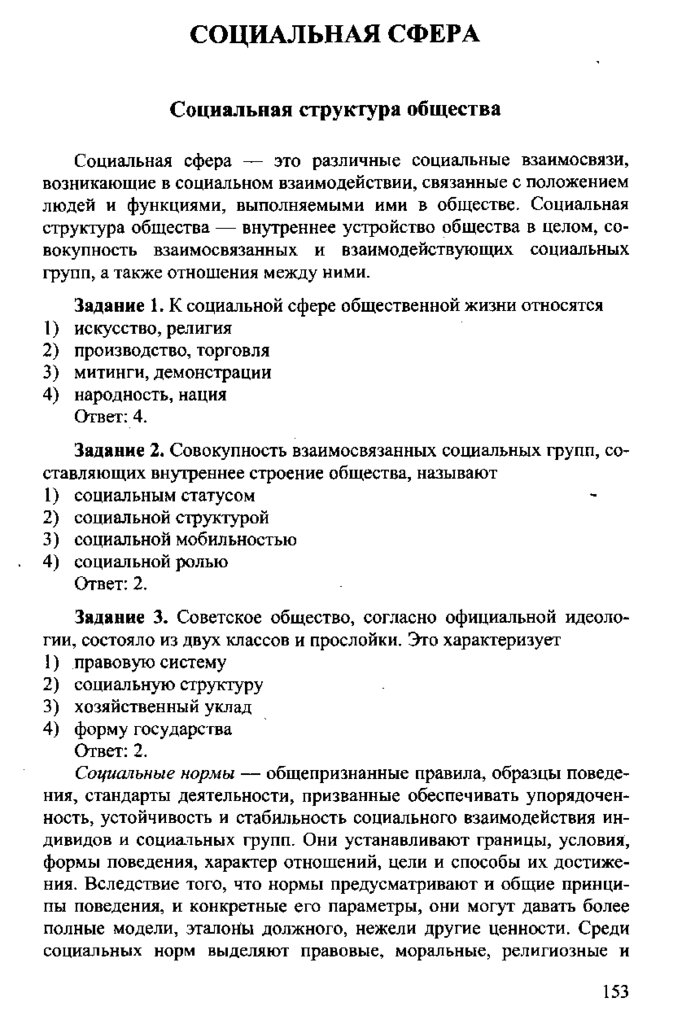 СОЦИАЛЬНАЯ СФЕРА

Социальная структура общества

Социальная сфера — это различные социальные взаимосвязи, возникающие в социальном взаимодействии, связанные с положением людей и функциями, выполняемыми ими в обществе. Социальная структура общества — внутреннее устройство общества в целом, совокупность взаимосвязанных и взаимодействующих социальных групп, а также отношения между ними.

Задание 1. К социальной сфере общественной жизни относятся
1) искусство, религия
2) производство, торговля
3) митинги, демонстрации
4) народность, нация
Ответ: 4.

Задание 2. Совокупность взаимосвязанных социальных групп, составляющих внутреннее строение общества, называют
1) социальным статусом
2) социальной структурой
3) социальной мобильностью
4) социальной ролью
Ответ: 2.

Задание 3. Советское общество, согласно официальной идеологии, состояло из двух классов и прослойки. Это характеризует
1) правовую систему
2) социальную структуру
3) хозяйственный уклад
4) форму государства
Ответ: 2.

Социальные нормы — общепризнанные правила, образцы поведения, стандарты деятельности, призванные обеспечивать упорядоченность, устойчивость и стабильность социального взаимодействия индивидов и социальных групп. Они устанавливают границы, условия, формы поведения, характер отношений, цели и способы их достижения. Вследствие того, что нормы предусматривают и общие принципы поведения, и конкретные его параметры, они могут давать более полные модели, эталоны должного, нежели другие ценности. Среди социальных норм выделяют правовые, моральные, религиозные и

153